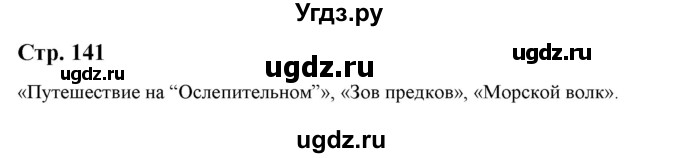 Угдз.ру

Стр. 141

ugdz.ru

ugdz.ru

ugdz.ru

«Путешествие на “Ослепительном”», «Зов предков», «Морской волк».

ugdz.ru